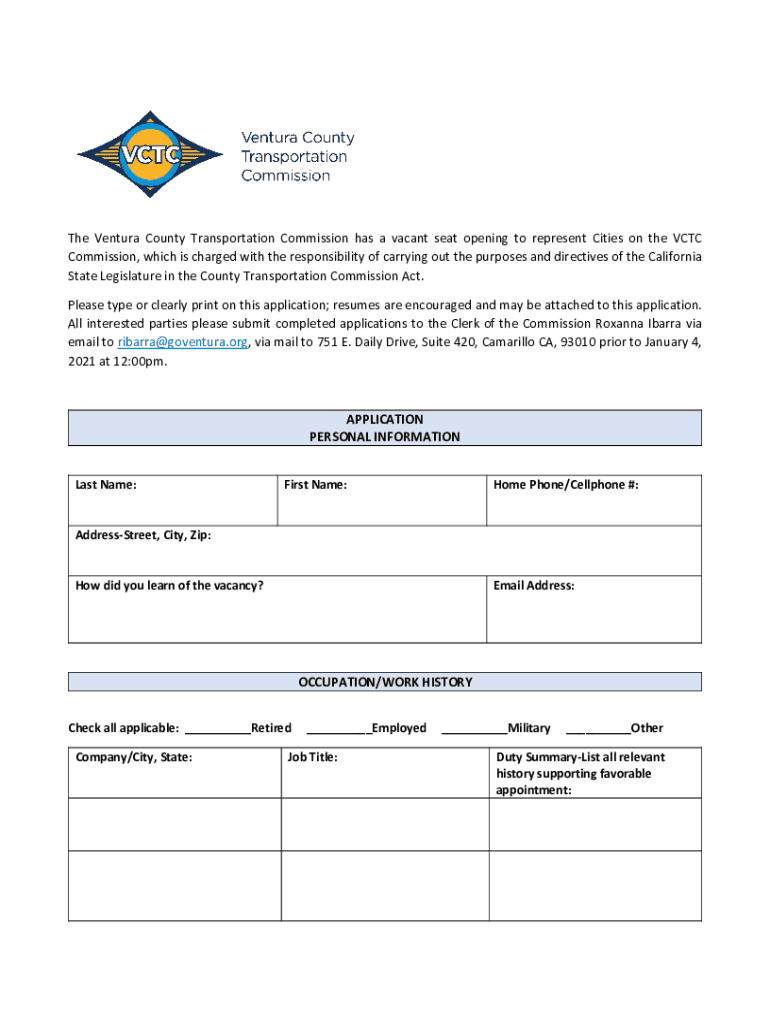 VCTC

Ventura County Transportation Commission

The Ventura County Transportation Commission has a vacant seat opening to represent Cities on the VCTC Commission, which is charged with the responsibility of carrying out the purposes and directives of the California State Legislature in the County Transportation Commission Act.

Please type or clearly print on this application; resumes are encouraged and may be attached to this application. All interested parties please submit completed applications to the Clerk of the Commission Roxanna Ibarra via email to ribarra@goventura.org, via mail to 751 E. Daily Drive, Suite 420, Camarillo CA, 93010 prior to January 4, 2021 at 12:00pm.

APPLICATION
PERSONAL INFORMATION

| Last Name: | First Name: | Home Phone/Cellphone #: |
|---|---|---|
| Address-Street, City, Zip: | | |
| How did you learn of the vacancy? | | Email Address: |

OCCUPATION/WORK HISTORY

Check all applicable: __________Retired __________Employed __________Military __________Other

| Company/City, State: | Job Title: | Duty Summary-List all relevant history supporting favorable appointment: |
|---|---|---|
| | | |
| | | |